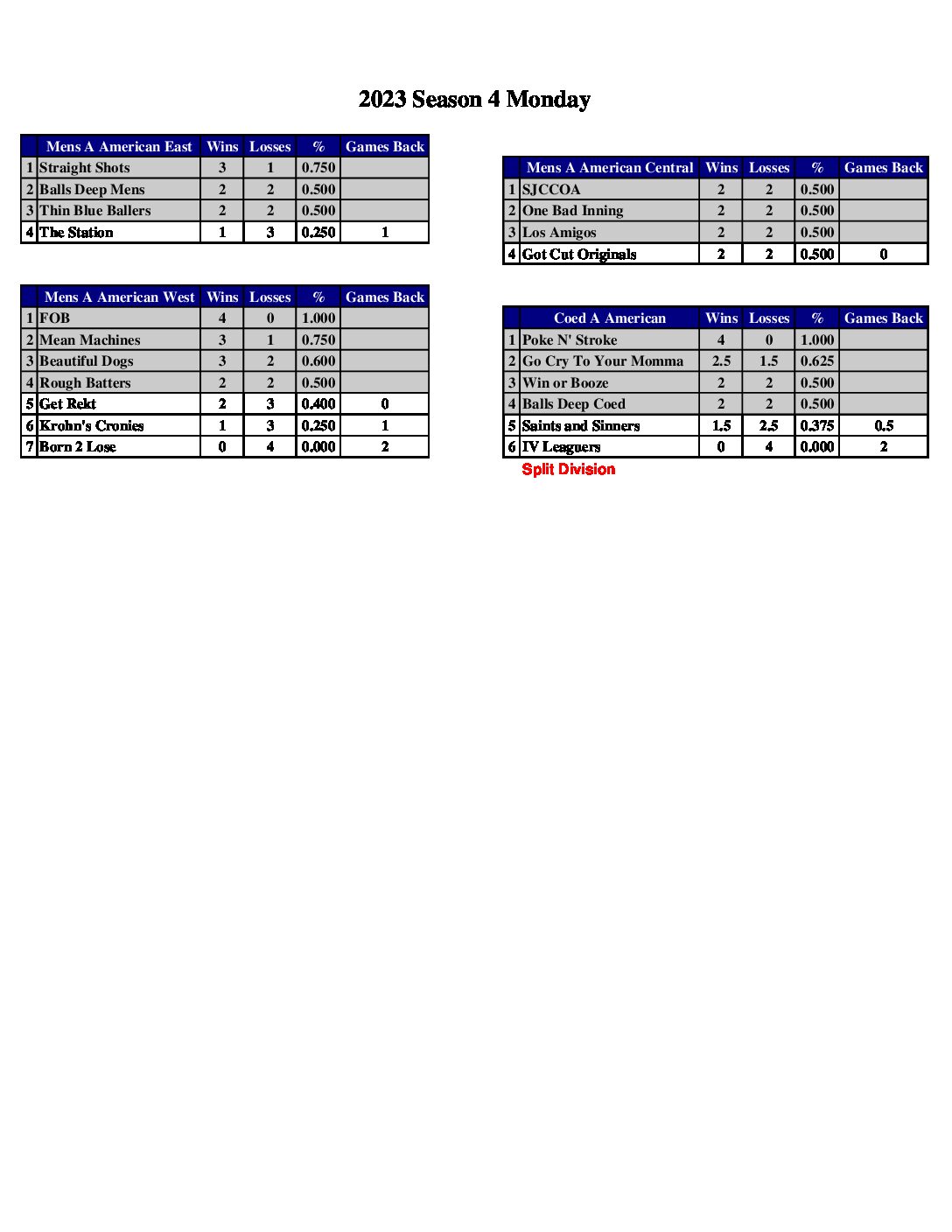 2023 Season 4 Monday

|  | Mens A American East | Wins | Losses | % | Games Back |
|---|---|---|---|---|---|
| 1 | Straight Shots | 3 | 1 | 0.750 |  |
| 2 | Balls Deep Mens | 2 | 2 | 0.500 |  |
| 3 | Thin Blue Ballers | 2 | 2 | 0.500 |  |
| 4 | The Station | 1 | 3 | 0.250 | 1 |

|  | Mens A American West | Wins | Losses | % | Games Back |
|---|---|---|---|---|---|
| 1 | FOB | 4 | 0 | 1.000 |  |
| 2 | Mean Machines | 3 | 1 | 0.750 |  |
| 3 | Beautiful Dogs | 3 | 2 | 0.600 |  |
| 4 | Rough Batters | 2 | 2 | 0.500 |  |
| 5 | Get Rekt | 2 | 3 | 0.400 | 0 |
| 6 | Krohn's Cronies | 1 | 3 | 0.250 | 1 |
| 7 | Born 2 Lose | 0 | 4 | 0.000 | 2 |

|  | Mens A American Central | Wins | Losses | % | Games Back |
|---|---|---|---|---|---|
| 1 | SJCCOA | 2 | 2 | 0.500 |  |
| 2 | One Bad Inning | 2 | 2 | 0.500 |  |
| 3 | Los Amigos | 2 | 2 | 0.500 |  |
| 4 | Got Cut Originals | 2 | 2 | 0.500 | 0 |

|  | Coed A American | Wins | Losses | % | Games Back |
|---|---|---|---|---|---|
| 1 | Poke N' Stroke | 4 | 0 | 1.000 |  |
| 2 | Go Cry To Your Momma | 2.5 | 1.5 | 0.625 |  |
| 3 | Win or Booze | 2 | 2 | 0.500 |  |
| 4 | Balls Deep Coed | 2 | 2 | 0.500 |  |
| 5 | Saints and Sinners | 1.5 | 2.5 | 0.375 | 0.5 |
| 6 | IV Leaguers | 0 | 4 | 0.000 | 2 |

Split Division